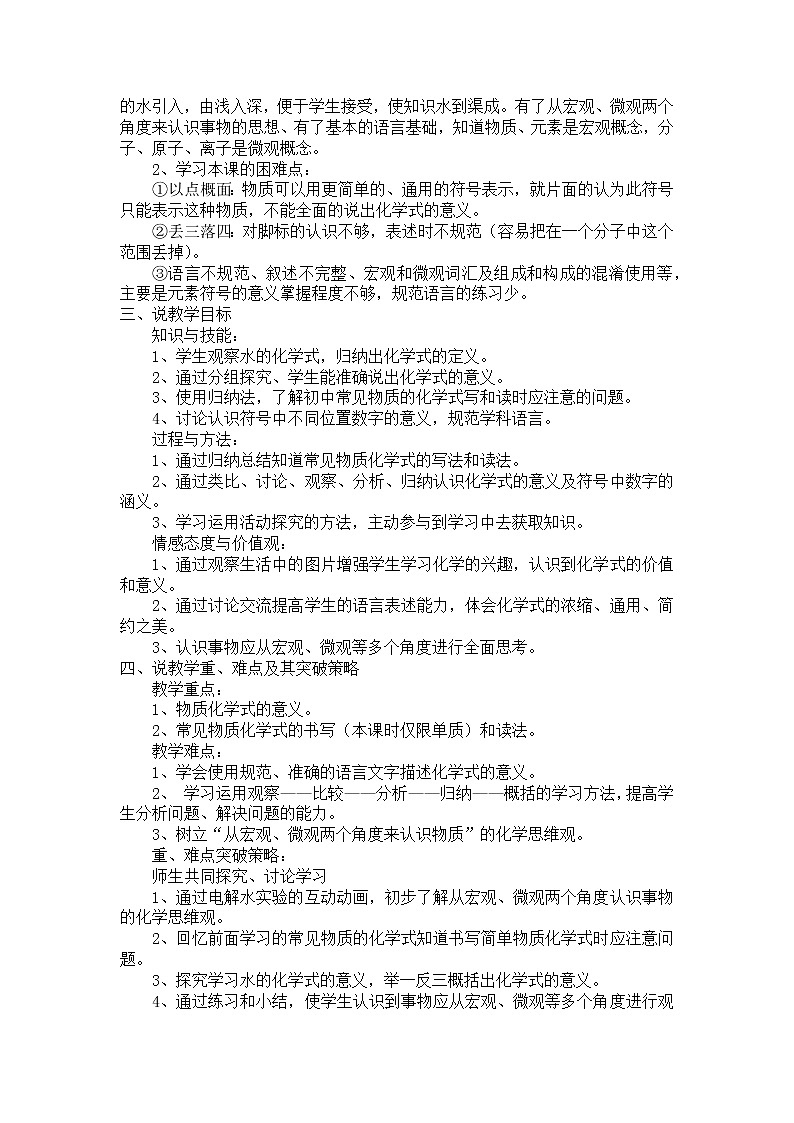 的水引入，由浅入深，便于学生接受，使知识水到渠成。有了从宏观、微观两个角度来认识事物的思想、有了基本的语言基础，知道物质、元素是宏观概念，分子、原子、离子是微观概念。

2、学习本课的困难点：

①以点概面：物质可以用更简单的、通用的符号表示，就片面的认为此符号只能表示这种物质，不能全面的说出化学式的意义。

②丢三落四：对脚标的认识不够，表述时不规范（容易把在一个分子中这个范围丢掉）。

③语言不规范、叙述不完整、宏观和微观词汇及组成和构成的混淆使用等，主要是元素符号的意义掌握程度不够，规范语言的练习少。

三、说教学目标

知识与技能：

1、学生观察水的化学式，归纳出化学式的定义。

2、通过分组探究、学生能准确说出化学式的意义。

3、使用归纳法，了解初中常见物质的化学式写和读时应注意的问题。

4、讨论认识符号中不同位置数字的意义，规范学科语言。

过程与方法：

1、通过归纳总结知道常见物质化学式的写法和读法。

2、通过类比、讨论、观察、分析、归纳认识化学式的意义及符号中数字的涵义。

3、学习运用活动探究的方法，主动参与到学习中去获取知识。

情感态度与价值观：

1、通过观察生活中的图片增强学生学习化学的兴趣，认识到化学式的价值和意义。

2、通过讨论交流提高学生的语言表述能力，体会化学式的浓缩、通用、简约之美。

3、认识事物应从宏观、微观等多个角度进行全面思考。

四、说教学重、难点及其突破策略

教学重点：

1、物质化学式的意义。

2、常见物质化学式的书写（本课时仅限单质）和读法。

教学难点：

1、学会使用规范、准确的语言文字描述化学式的意义。

2、 学习运用观察——比较——分析——归纳——概括的学习方法，提高学生分析问题、解决问题的能力。

3、树立“从宏观、微观两个角度来认识物质”的化学思维观。

重、难点突破策略：

师生共同探究、讨论学习

1、通过电解水实验的互动动画，初步了解从宏观、微观两个角度认识事物的化学思维观。

2、回忆前面学习的常见物质的化学式知道书写简单物质化学式时应注意问题。

3、探究学习水的化学式的意义，举一反三概括出化学式的意义。

4、通过练习和小结，使学生认识到事物应从宏观、微观等多个角度进行观